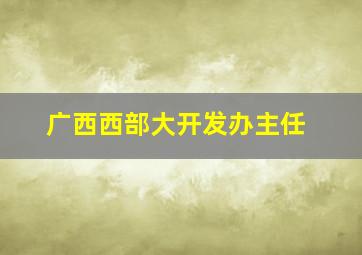 广西西部大开发办主任